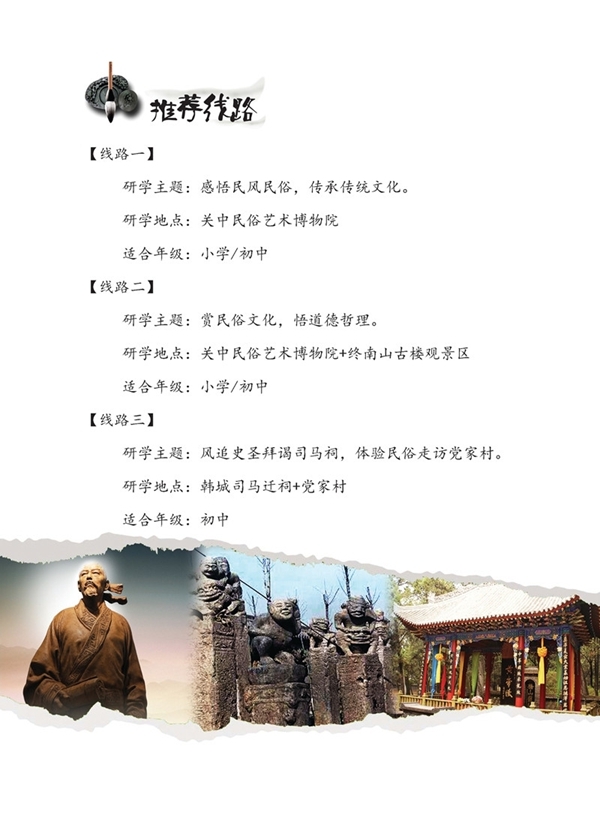 推荐线路

【线路一】

研学主题：感悟民风民俗，传承传统文化。

研学地点：关中民俗艺术博物院

适合年级：小学/初中

【线路二】

研学主题：赏民俗文化，悟道德哲理。

研学地点：关中民俗艺术博物院+终南山古楼观景区

适合年级：小学/初中

【线路三】

研学主题：风追史圣拜谒司马祠，体验民俗走访党家村。

研学地点：韩城司马迁祠+党家村

适合年级：初中